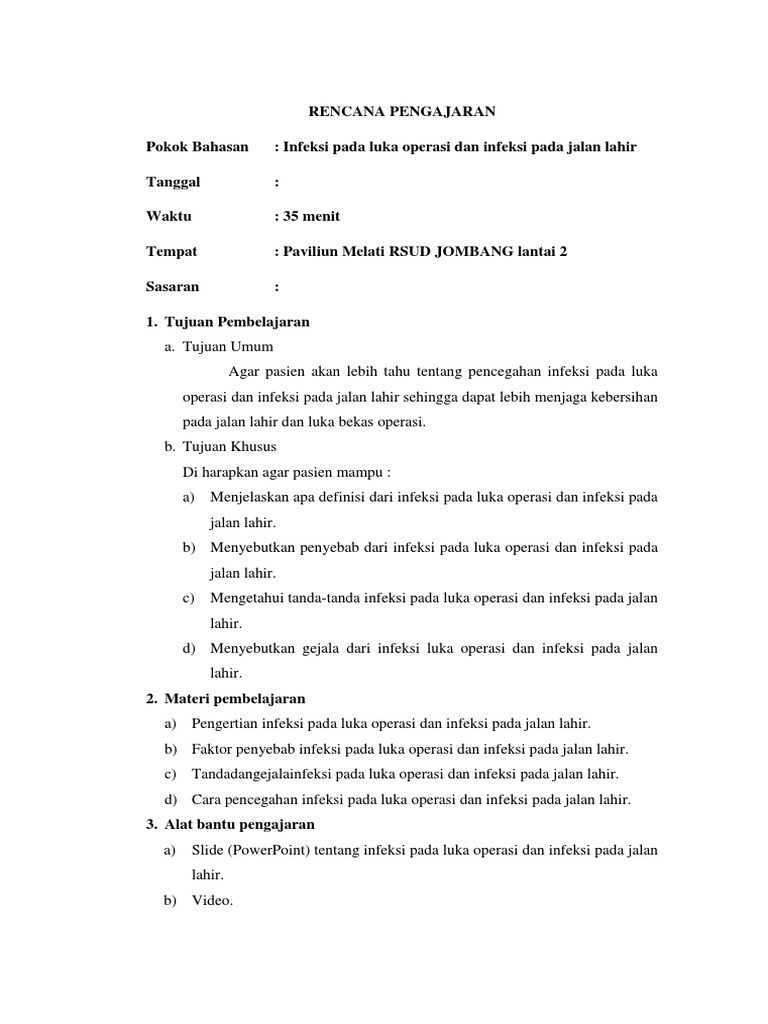 RENCANA PENGAJARAN

Pokok Bahasan : Infeksi pada luka operasi dan infeksi pada jalan lahir

Tanggal :

Waktu : 35 menit

Tempat : Paviliun Melati RSUD JOMBANG lantai 2

Sasaran :

1. Tujuan Pembelajaran

a. Tujuan Umum

Agar pasien akan lebih tahu tentang pencegahan infeksi pada luka operasi dan infeksi pada jalan lahir sehingga dapat lebih menjaga kebersihan pada jalan lahir dan luka bekas operasi.

b. Tujuan Khusus

Di harapkan agar pasien mampu :

a) Menjelaskan apa definisi dari infeksi pada luka operasi dan infeksi pada jalan lahir.

b) Menyebutkan penyebab dari infeksi pada luka operasi dan infeksi pada jalan lahir.

c) Mengetahui tanda-tanda infeksi pada luka operasi dan infeksi pada jalan lahir.

d) Menyebutkan gejala dari infeksi luka operasi dan infeksi pada jalan lahir.

2. Materi pembelajaran

a) Pengertian infeksi pada luka operasi dan infeksi pada jalan lahir.

b) Faktor penyebab infeksi pada luka operasi dan infeksi pada jalan lahir.

c) Tandadangejalainfeksi pada luka operasi dan infeksi pada jalan lahir.

d) Cara pencegahan infeksi pada luka operasi dan infeksi pada jalan lahir.

3. Alat bantu pengajaran

a) Slide (PowerPoint) tentang infeksi pada luka operasi dan infeksi pada jalan lahir.

b) Video.